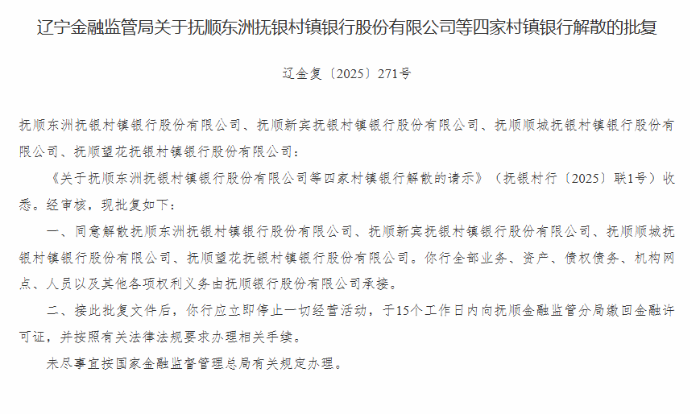 辽宁金融监管局关于抚顺东洲抚银村镇银行股份有限公司等四家村镇银行解散的批复

辽金复〔2025〕271号

抚顺东洲抚银村镇银行股份有限公司、抚顺新宾抚银村镇银行股份有限公司、抚顺顺城抚银村镇银行股份有限公司、抚顺望花抚银村镇银行股份有限公司：

《关于抚顺东洲抚银村镇银行股份有限公司等四家村镇银行解散的请示》（抚银村行〔2025〕联1号）收悉。经审核，现批复如下：

一、同意解散抚顺东洲抚银村镇银行股份有限公司、抚顺新宾抚银村镇银行股份有限公司、抚顺顺城抚银村镇银行股份有限公司、抚顺望花抚银村镇银行股份有限公司。你行全部业务、资产、债权债务、机构网点、人员以及其他各项权利义务由抚顺银行股份有限公司承接。

二、接此批复文件后，你行应立即停止一切经营活动，于15个工作日内向抚顺金融监管分局缴回金融许可证，并按照有关法律法规要求办理相关手续。

未尽事宜按国家金融监督管理总局有关规定办理。